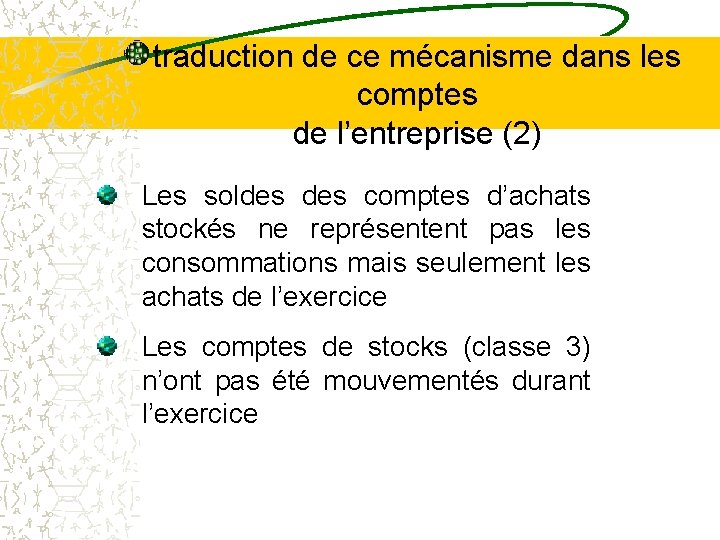 traduction de ce mécanisme dans les comptes
de l’entreprise (2)

Les soldes des comptes d’achats stockés ne représentent pas les consommations mais seulement les achats de l’exercice

Les comptes de stocks (classe 3) n’ont pas été mouvementés durant l’exercice